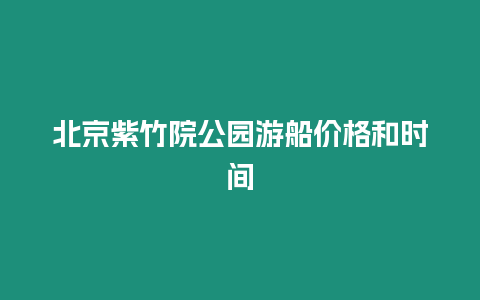 北京紫竹院公园游船价格和时间